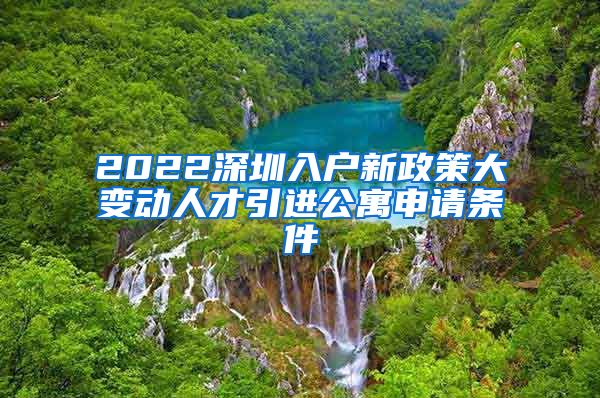 2022深圳入户新政策大变动人才引进公寓申请条件